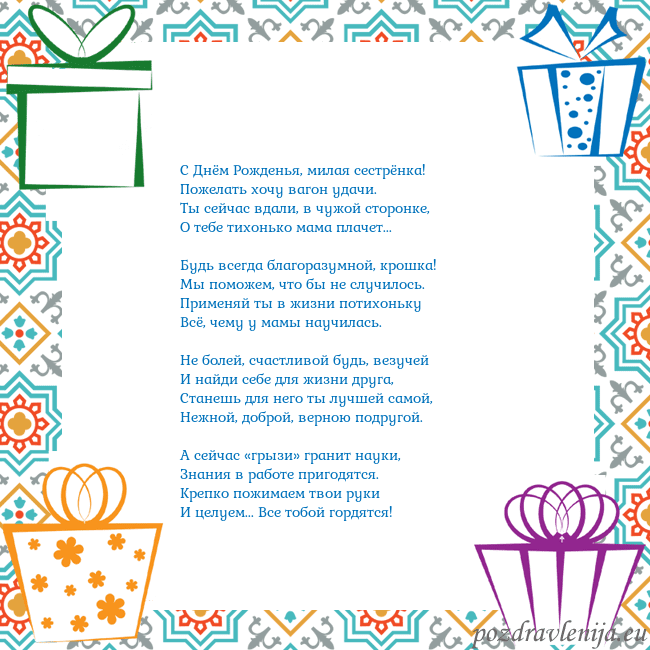 С Днём Рожденья, милая сестрёнка!
Пожелать хочу вагон удачи.
Ты сейчас вдали, в чужой сторонке,
О тебе тихонько мама плачет...

Будь всегда благоразумной, крошка!
Мы поможем, что бы не случилось.
Применяй ты в жизни потихоньку
Всё, чему у мамы научилась.

Не болей, счастливой будь, везучей
И найди себе для жизни друга,
Станешь для него ты лучшей самой,
Нежной, доброй, верною подругой.

А сейчас «грызи» гранит науки,
Знания в работе пригодятся.
Крепко пожимаем твои руки
И целуем... Все тобой гордятся!

pozdravlenija.eu